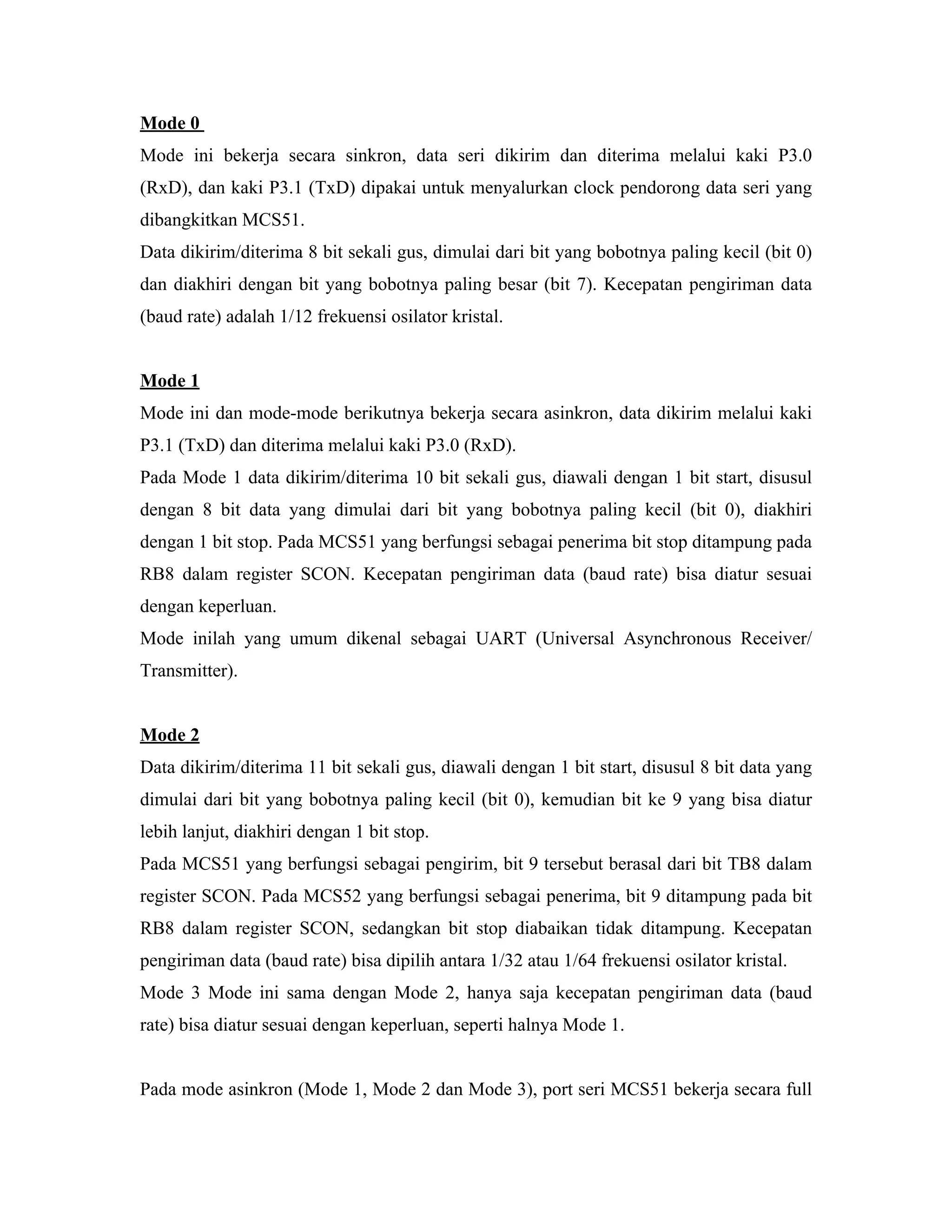 Mode 0

Mode ini bekerja secara sinkron, data seri dikirim dan diterima melalui kaki P3.0 (RxD), dan kaki P3.1 (TxD) dipakai untuk menyalurkan clock pendorong data seri yang dibangkitkan MCS51.

Data dikirim/diterima 8 bit sekali gus, dimulai dari bit yang bobotnya paling kecil (bit 0) dan diakhiri dengan bit yang bobotnya paling besar (bit 7). Kecepatan pengiriman data (baud rate) adalah 1/12 frekuensi osilator kristal.

Mode 1

Mode ini dan mode-mode berikutnya bekerja secara asinkron, data dikirim melalui kaki P3.1 (TxD) dan diterima melalui kaki P3.0 (RxD).

Pada Mode 1 data dikirim/diterima 10 bit sekali gus, diawali dengan 1 bit start, disusul dengan 8 bit data yang dimulai dari bit yang bobotnya paling kecil (bit 0), diakhiri dengan 1 bit stop. Pada MCS51 yang berfungsi sebagai penerima bit stop ditampung pada RB8 dalam register SCON. Kecepatan pengiriman data (baud rate) bisa diatur sesuai dengan keperluan.

Mode inilah yang umum dikenal sebagai UART (Universal Asynchronous Receiver/ Transmitter).

Mode 2

Data dikirim/diterima 11 bit sekali gus, diawali dengan 1 bit start, disusul 8 bit data yang dimulai dari bit yang bobotnya paling kecil (bit 0), kemudian bit ke 9 yang bisa diatur lebih lanjut, diakhiri dengan 1 bit stop.

Pada MCS51 yang berfungsi sebagai pengirim, bit 9 tersebut berasal dari bit TB8 dalam register SCON. Pada MCS52 yang berfungsi sebagai penerima, bit 9 ditampung pada bit RB8 dalam register SCON, sedangkan bit stop diabaikan tidak ditampung. Kecepatan pengiriman data (baud rate) bisa dipilih antara 1/32 atau 1/64 frekuensi osilator kristal.

Mode 3 Mode ini sama dengan Mode 2, hanya saja kecepatan pengiriman data (baud rate) bisa diatur sesuai dengan keperluan, seperti halnya Mode 1.

Pada mode asinkron (Mode 1, Mode 2 dan Mode 3), port seri MCS51 bekerja secara full